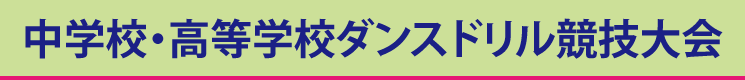 中学校・高等学校ダンスドリル競技大会